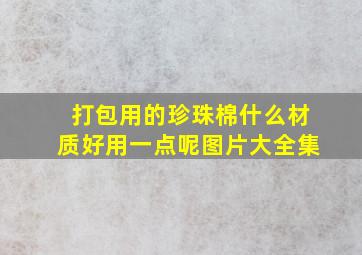 打包用的珍珠棉什么材质好用一点呢图片大全集